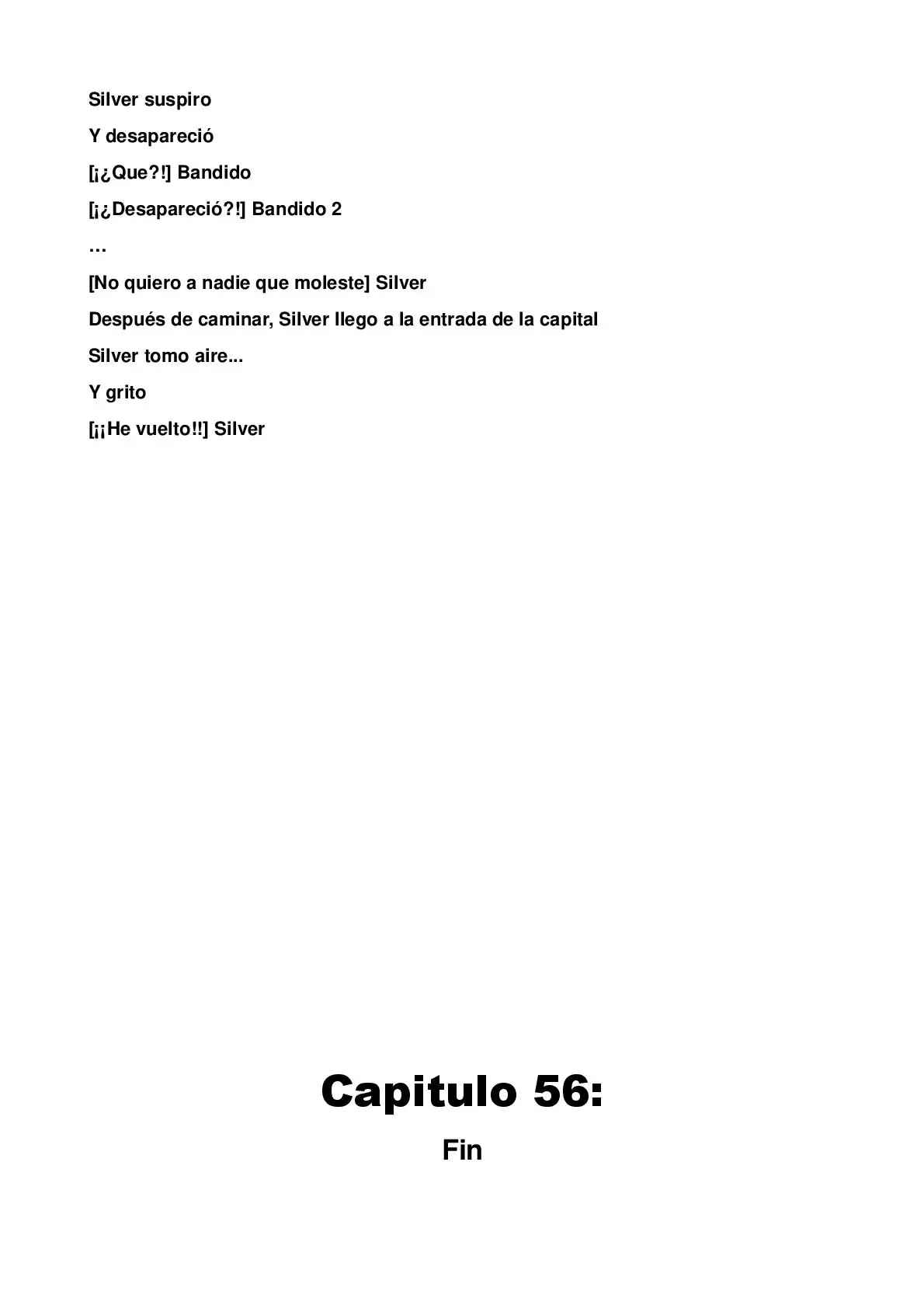 Silver suspiro

Y desapareció

[¡¿Que?!] Bandido

[¡¿Desapareció?!] Bandido 2

…

[No quiero a nadie que moleste] Silver

Después de caminar, Silver llego a la entrada de la capital

Silver tomo aire...

Y grito

[¡¡He vuelto!!] Silver

Capitulo 56:

Fin